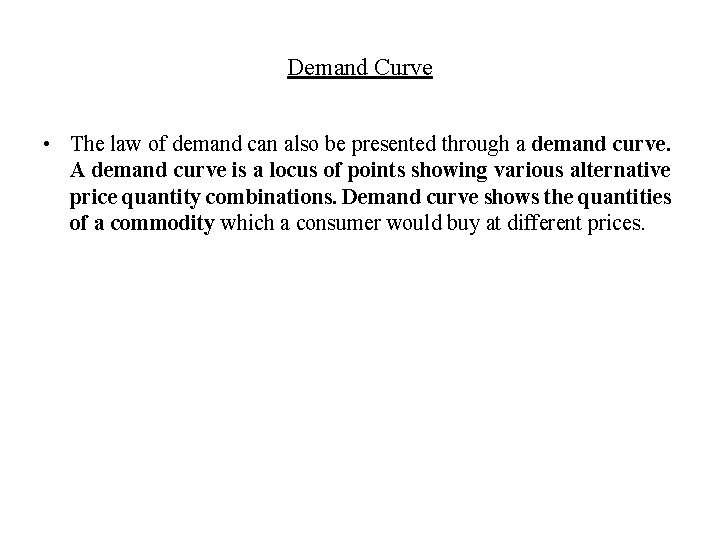 Demand Curve

• The law of demand can also be presented through a demand curve. A demand curve is a locus of points showing various alternative price quantity combinations. Demand curve shows the quantities of a commodity which a consumer would buy at different prices.